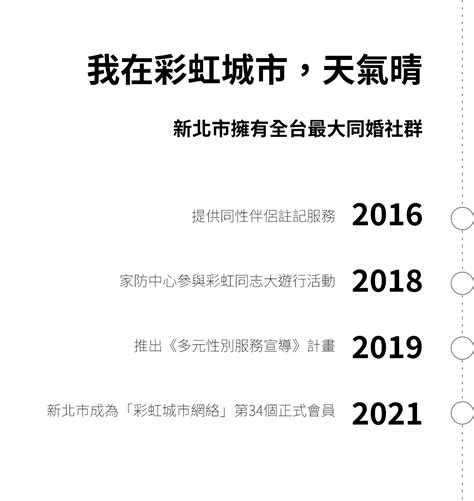 我在彩虹城市，天氣晴

新北市擁有全台最大同婚社群

提供同性伴侶註記服務 2016

家防中心參與彩虹同志大遊行活動 2018

推出《多元性別服務宣導》計畫 2019

新北市成為「彩虹城市網絡」第34個正式會員 2021